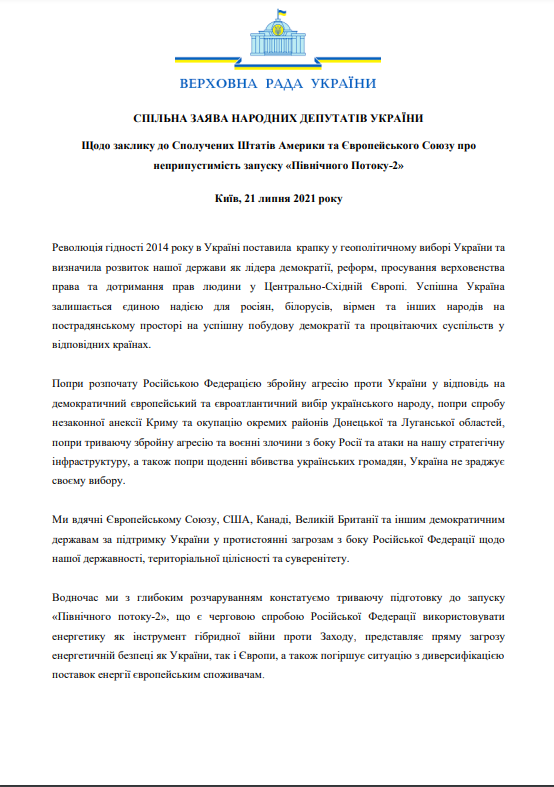 ВЕРХОВНА РАДА УКРАЇНИ

СПІЛЬНА ЗАЯВА НАРОДНИХ ДЕПУТАТІВ УКРАЇНИ

Щодо заклику до Сполучених Штатів Америки та Європейського Союзу про неприпустимість запуску «Північного Потоку-2»

Київ, 21 липня 2021 року

Революція гідності 2014 року в Україні поставила крапку у геополітичному виборі України та визначила розвиток нашої держави як лідера демократії, реформ, просування верховенства права та дотримання прав людини у Центрально-Східній Європі. Успішна Україна залишається єдиною надією для росіян, білорусів, вірмен та інших народів на пострадянському просторі на успішну побудову демократії та процвітаючих суспільств у відповідних країнах.

Попри розпочату Російською Федерацією збройну агресію проти України у відповідь на демократичний європейський та євроатлантичний вибір українського народу, попри спробу незаконної анексії Криму та окупацію окремих районів Донецької та Луганської областей, попри триваючу збройну агресію та воєнні злочини з боку Росії та атаки на нашу стратегічну інфраструктуру, а також попри щоденні вбивства українських громадян, Україна не зраджує своєму вибору.

Ми вдячні Європейському Союзу, США, Канаді, Великій Британії та іншим демократичним державам за підтримку України у протистоянні загрозам з боку Російської Федерації щодо нашої державності, територіальної цілісності та суверенітету.

Водночас ми з глибоким розчаруванням констатуємо триваючу підготовку до запуску «Північного потоку-2», що є черговою спробою Російської Федерації використовувати енергетику як інструмент гібридної війни проти Заходу, представляє пряму загрозу енергетичній безпеці як України, так і Європи, а також погіршує ситуацію з диверсифікацією поставок енергії європейським споживачам.